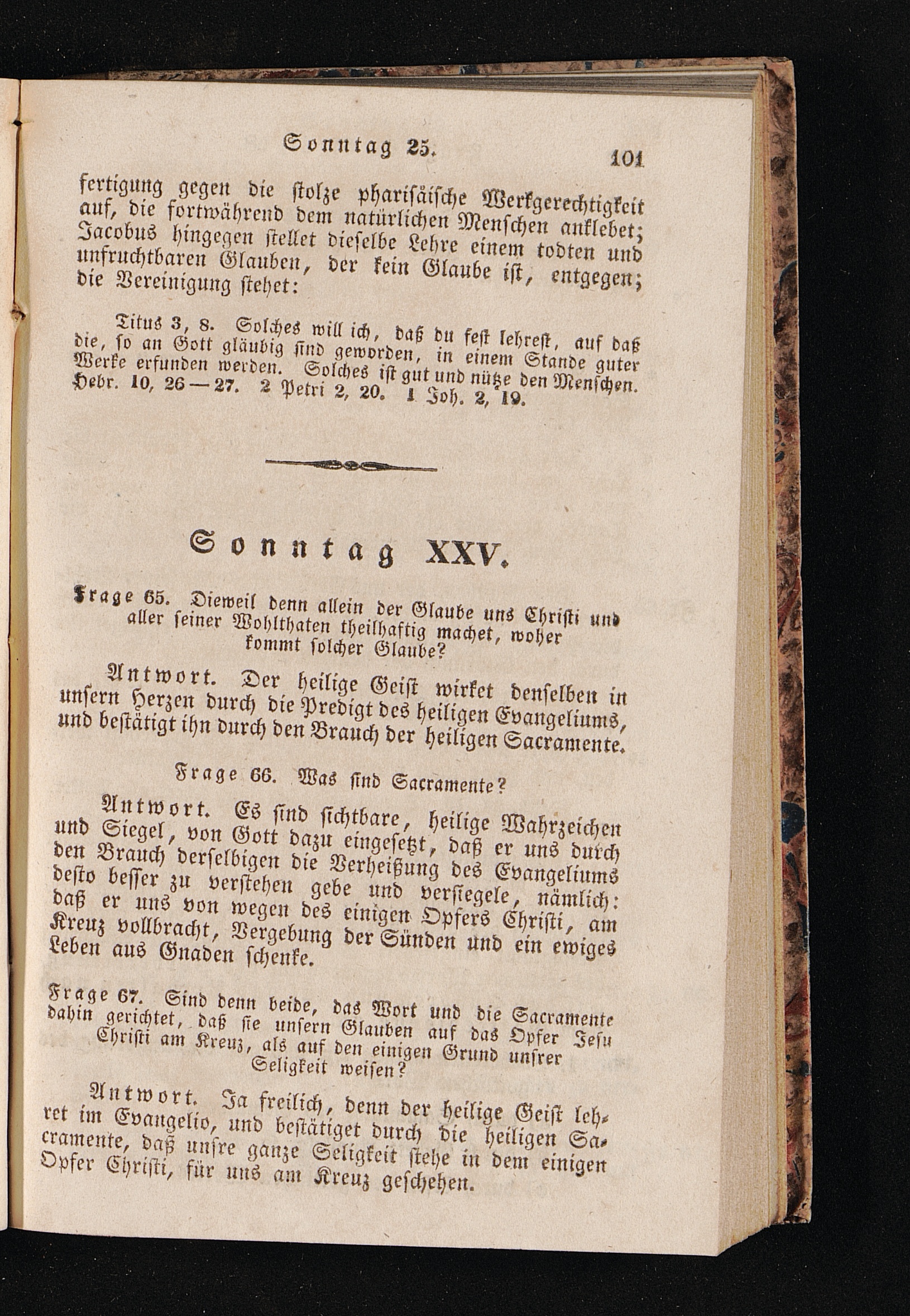 Sonntag 25. 101

fertigung gegen die stolze pharisäische Werkgerechtigkeit auf, die fortwährend dem natürlichen Menschen anklebet; Jacobus hingegen stellet dieselbe Lehre einem todten und unfruchtbaren Glauben, der kein Glaube ist, entgegen; die Vereinigung stehet:

Titus 3, 8. Solches will ich, daß du fest lehrest, auf daß die, so an Gott gläubig sind geworden, in einem Stande guter Werke erfunden werden. Solches ist gut und nütze den Menschen. Hebr. 10, 26—27. 2 Petri 2, 20. 1 Joh. 2, 19.

Sonntag XXV.

Frage 65. Dieweil denn allein der Glaube uns Christi und aller seiner Wohlthaten theilhaftig machet, woher kommt solcher Glaube?

Antwort. Der heilige Geist wirket denselben in unsern Herzen durch die Predigt des heiligen Evangeliums, und bestätigt ihn durch den Brauch der heiligen Sacramente.

Frage 66. Was sind Sacramente?

Antwort. Es sind sichtbare, heilige Wahrzeichen und Siegel, von Gott dazu eingesetzt, daß er uns durch den Brauch derselbigen die Verheißung des Evangeliums desto besser zu verstehen gebe und versiegele, nämlich: daß er uns von wegen des einigen Opfers Christi, am Kreuz vollbracht, Vergebung der Sünden und ein ewiges Leben aus Gnaden schenke.

Frage 67. Sind denn beide, das Wort und die Sacramente dahin gerichtet, daß sie unsern Glauben auf das Opfer Jesu Christi am Kreuz, als auf den einigen Grund unsrer Seligkeit weisen?

Antwort. Ja freilich, denn der heilige Geist lehret im Evangelio, und bestätiget durch die heiligen Sacramente, daß unsre ganze Seligkeit stehe in dem einigen Opfer Christi, für uns am Kreuz geschehen.